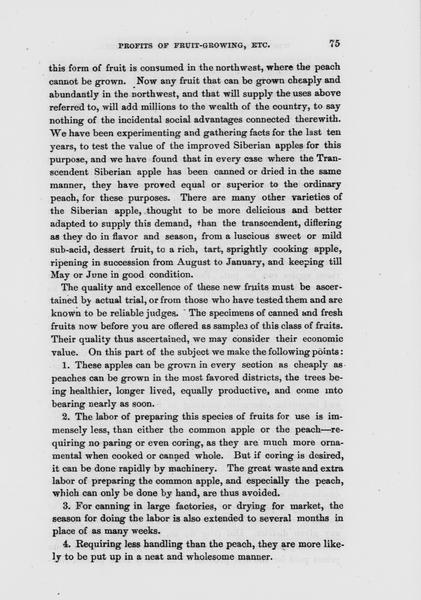 PROFITS OF FRUIT-GROWING, ETC. 75

this form of fruit is consumed in the northwest, where the peach cannot be grown. Now any fruit that can be grown cheaply and abundantly in the northwest, and that will supply the uses above referred to, will add millions to the wealth of the country, to say nothing of the incidental social advantages connected therewith. We have been experimenting and gathering facts for the last ten years, to test the value of the improved Siberian apples for this purpose, and we have found that in every case where the Transcendent Siberian apple has been canned or dried in the same manner, they have proved equal or superior to the ordinary peach, for these purposes. There are many other varieties of the Siberian apple, thought to be more delicious and better adapted to supply this demand, than the transcendent, differing as they do in flavor and season, from a luscious sweet or mild sub-acid, dessert fruit, to a rich, tart, sprightly cooking apple, ripening in succession from August to January, and keeping till May or June in good condition.

The quality and excellence of these new fruits must be ascertained by actual trial, or from those who have tested them and are known to be reliable judges. The specimens of canned and fresh fruits now before you are offered as samples of this class of fruits. Their quality thus ascertained, we may consider their economic value. On this part of the subject we make the following points:

1. These apples can be grown in every section as cheaply as peaches can be grown in the most favored districts, the trees being healthier, longer lived, equally productive, and come into bearing nearly as soon.

2. The labor of preparing this species of fruits for use is immensely less, than either the common apple or the peach—requiring no paring or even coring, as they are much more ornamental when cooked or canned whole. But if coring is desired, it can be done rapidly by machinery. The great waste and extra labor of preparing the common apple, and especially the peach, which can only be done by hand, are thus avoided.

3. For canning in large factories, or drying for market, the season for doing the labor is also extended to several months in place of as many weeks.

4. Requiring less handling than the peach, they are more likely to be put up in a neat and wholesome manner.